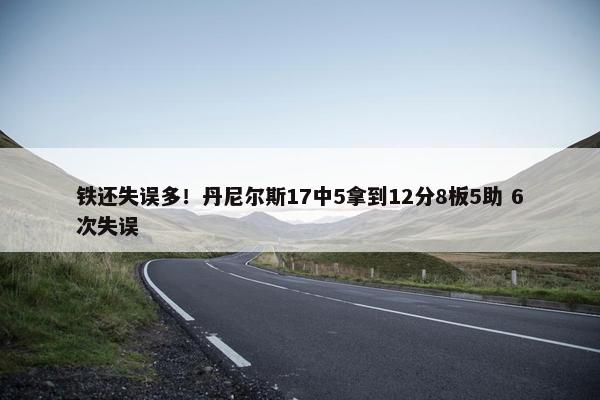 铁还失误多！丹尼尔斯17中5拿到12分8板5助 6次失误